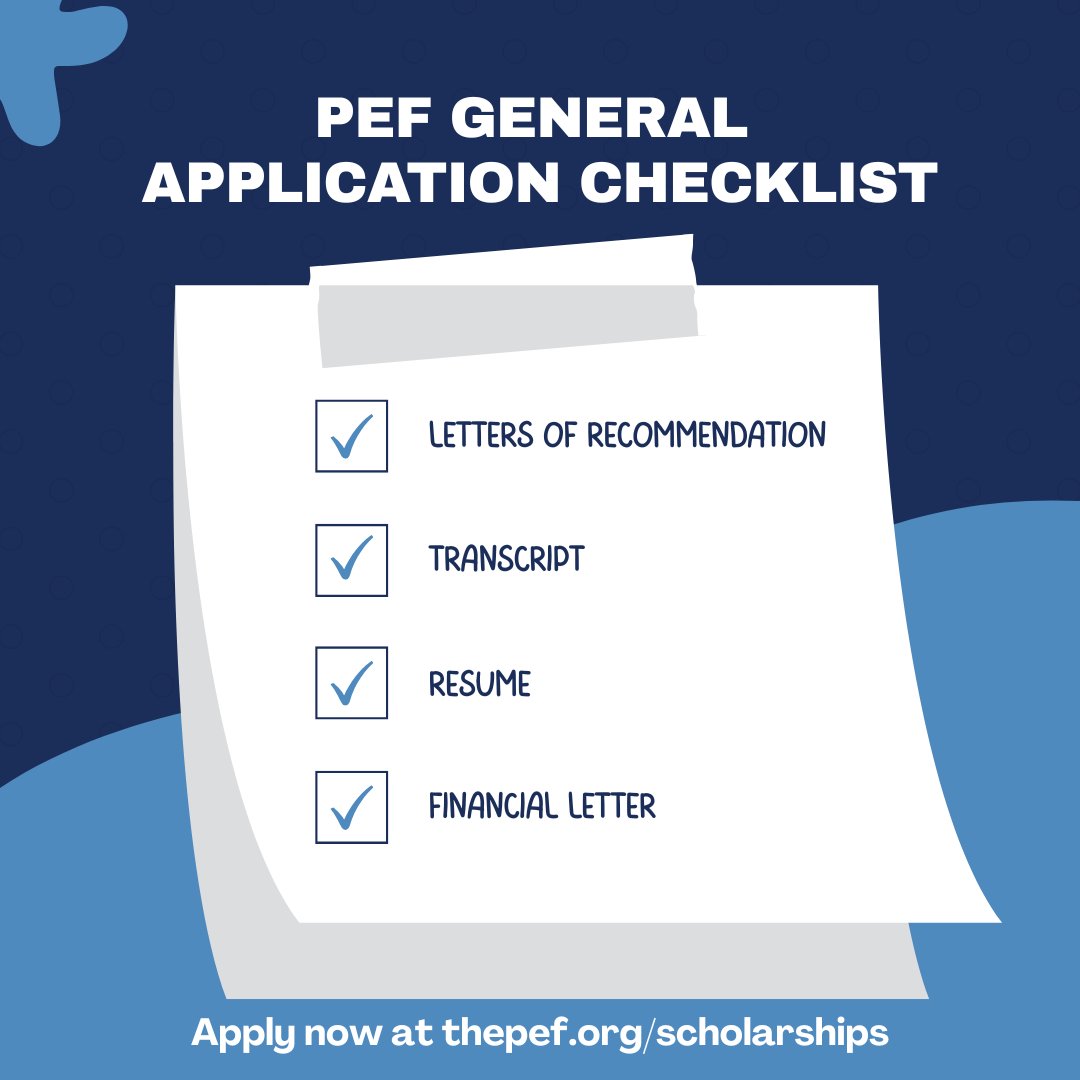 PEF GENERAL
APPLICATION CHECKLIST

☑ LETTERS OF RECOMMENDATION

☑ TRANSCRIPT

☑ RESUME

☑ FINANCIAL LETTER

Apply now at thepef.org/scholarships